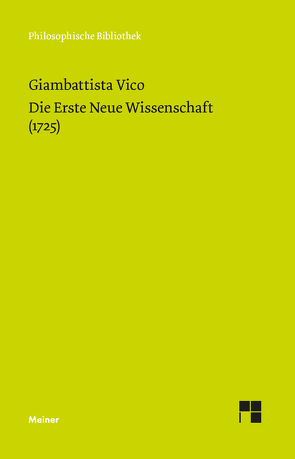 Philosophische Bibliothek

Giambattista Vico
Die Erste Neue Wissenschaft
(1725)

Meiner